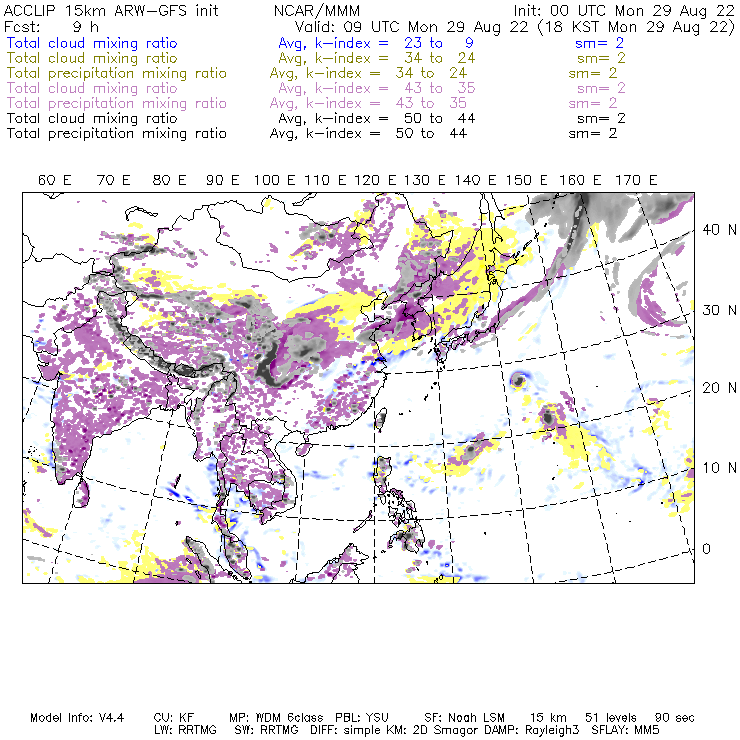 ACCLIP 15km ARW-GFS init          NCAR/MMM          Init: 00 UTC Mon 29 Aug 22
Fcst:    9 h          Valid: 09 UTC Mon 29 Aug 22 (18 KST Mon 29 Aug 22)
Total cloud mixing ratio          Avg, k-index =  23 to  9          sm= 2
Total cloud mixing ratio          Avg, k-index =  34 to  24          sm= 2
Total precipitation mixing ratio          Avg, k-index =  34 to  24          sm= 2
Total cloud mixing ratio          Avg, k-index =  43 to  35          sm= 2
Total precipitation mixing ratio          Avg, k-index =  43 to  35          sm= 2
Total cloud mixing ratio          Avg, k-index =  50 to  44          sm= 2
Total precipitation mixing ratio          Avg, k-index =  50 to  44          sm= 2

60 E   70 E   80 E   90 E   100 E   110 E   120 E   130 E   140 E   150 E   160 E   170 E

40 N
30 N
20 N
10 N
0

Model Info: V4.4     CU: KF     MP: WDM 6class   PBL: YSU     SF: Noah LSM     15 km     51 levels     90 sec
LW: RRTMG     SW: RRTMG     DIFF: simple KM: 2D Smagor DAMP: Rayleigh3     SFLAY: MM5